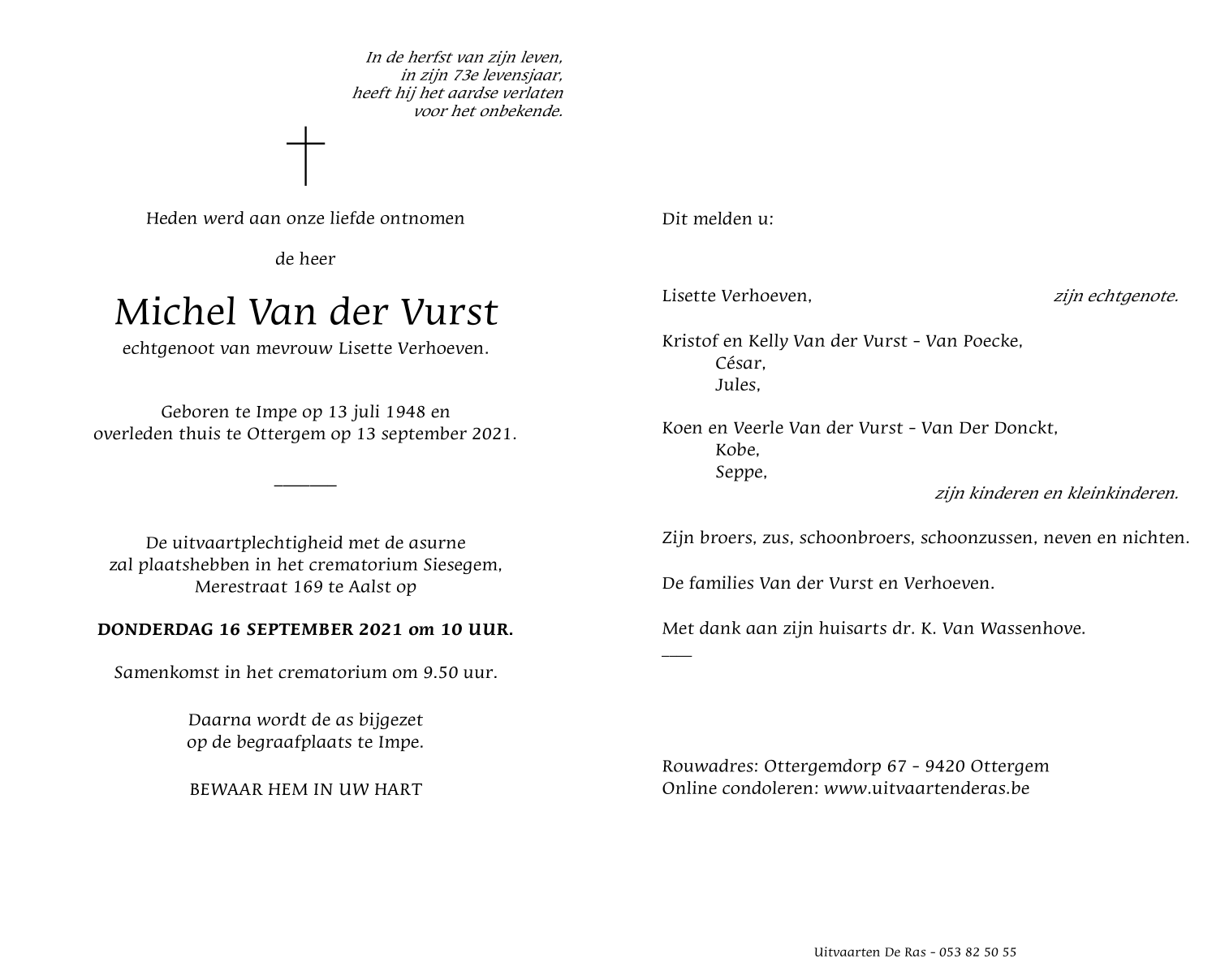 In de herfst van zijn leven,
in zijn 73e levensjaar,
heeft hij het aardse verlaten
voor het onbekende.

Heden werd aan onze liefde ontnomen

de heer

Michel Van der Vurst
echtgenoot van mevrouw Lisette Verhoeven.

Geboren te Impe op 13 juli 1948 en
overleden thuis te Ottergem op 13 september 2021.

De uitvaartplechtigheid met de asurne
zal plaatshebben in het crematorium Siesegem,
Merestraat 169 te Aalst op

DONDERDAG 16 SEPTEMBER 2021 om 10 UUR.

Samenkomst in het crematorium om 9.50 uur.

Daarna wordt de as bijgezet
op de begraafplaats te Impe.

BEWAAR HEM IN UW HART

Dit melden u:

Lisette Verhoeven, zijn echtgenote.

Kristof en Kelly Van der Vurst - Van Poecke,
César,
Jules,

Koen en Veerle Van der Vurst - Van Der Donckt,
Kobe,
Seppe,
zijn kinderen en kleinkinderen.

Zijn broers, zus, schoonbroers, schoonzussen, neven en nichten.

De families Van der Vurst en Verhoeven.

Met dank aan zijn huisarts dr. K. Van Wassenhove.

Rouwadres: Ottergemdorp 67 - 9420 Ottergem
Online condoleren: www.uitvaartenderas.be

Uitvaarten De Ras - 053 82 50 55